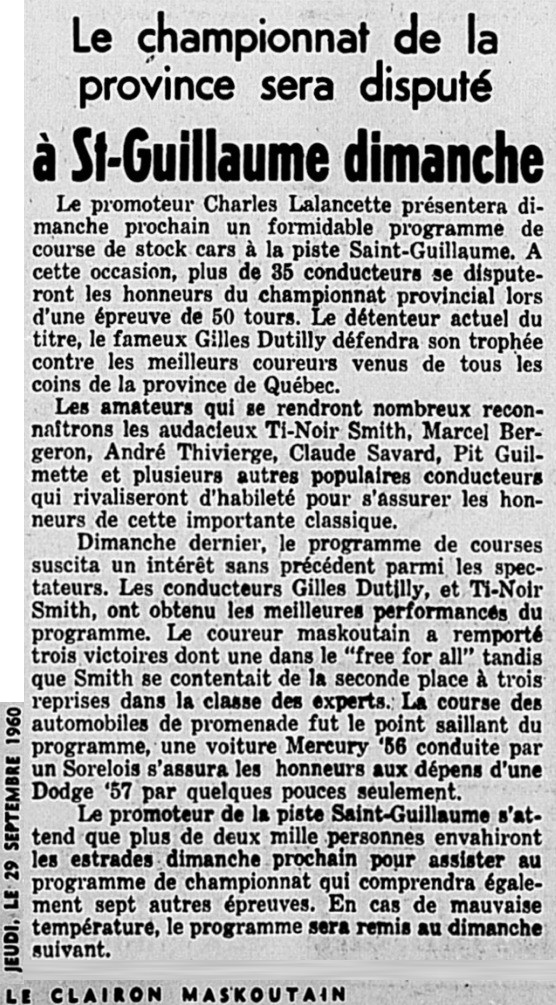 Le championnat de la province sera disputé

à St-Guillaume dimanche

Le promoteur Charles Lalancette présentera dimanche prochain un formidable programme de course de stock cars à la piste Saint-Guillaume. A cette occasion, plus de 35 conducteurs se disputeront les honneurs du championnat provincial lors d'une épreuve de 50 tours. Le détenteur actuel du titre, le fameux Gilles Dutilly défendra son trophée contre les meilleurs coureurs venus de tous les coins de la province de Québec.

Les amateurs qui se rendront nombreux reconnaîtrons les audacieux Ti-Noir Smith, Marcel Bergeron, André Thivierge, Claude Savard, Pit Guilmette et plusieurs autres populaires conducteurs qui rivaliseront d'habileté pour s'assurer les honneurs de cette importante classique.

Dimanche dernier, le programme de courses suscita un intérêt sans précédent parmi les spectateurs. Les conducteurs Gilles Dutilly, et Ti-Noir Smith, ont obtenu les meilleures performances du programme. Le coureur maskoutain a remporté trois victoires dont une dans le "free for all" tandis que Smith se contentait de la seconde place à trois reprises dans la classe des experts. La course des automobiles de promenade fut le point saillant du programme, une voiture Mercury '56 conduite par un Sorelois s'assura les honneurs aux dépens d'une Dodge '57 par quelques pouces seulement.

Le promoteur de la piste Saint-Guillaume s'attend que plus de deux mille personnes envahiront les estrades dimanche prochain pour assister au programme de championnat qui comprendra également sept autres épreuves. En cas de mauvaise température, le programme sera remis au dimanche suivant.

JEUDI, LE 29 SEPTEMBRE 1960

LE CLAIRON MASKOUTAIN